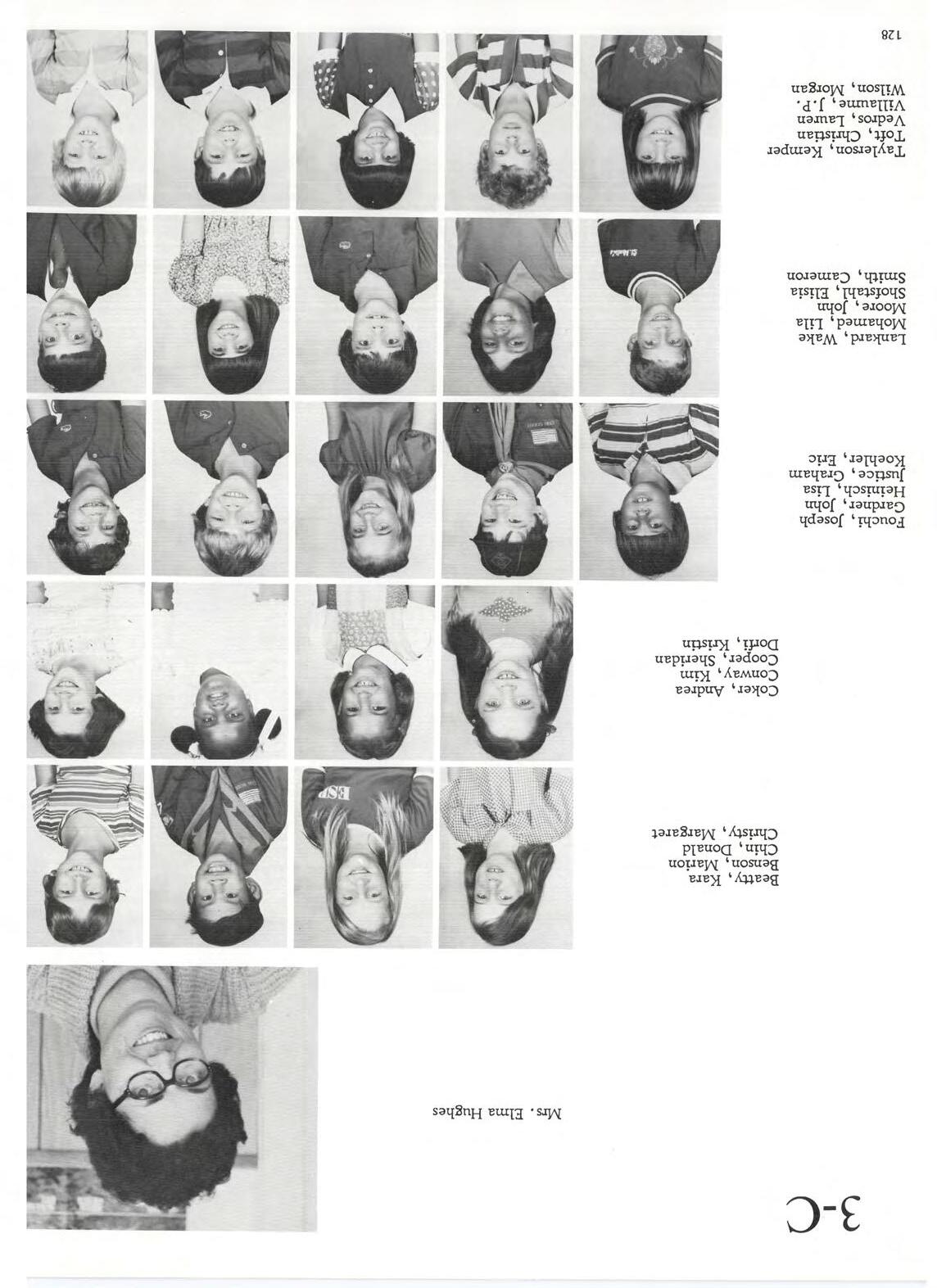 3-C

Mrs. Elma Hughes

Beatty, Kara
Benson, Marion
Chin, Donald
Christy, Margaret

Coker, Andrea
Conway, Kim
Cooper, Sheridan
Dorfi, Kristin

Fouchi, Joseph
Gardner, John
Heinisch, Lisa
Justice, Graham
Koehler, Eric

Lankard, Wake
Mohamed, Lila
Moore, John
Shofstahl, Elisia
Smith, Cameron

Taylerson, Kemper
Toft, Christian
Vedros, Lauren
Villaume, J.P.
Wilson, Morgan

128